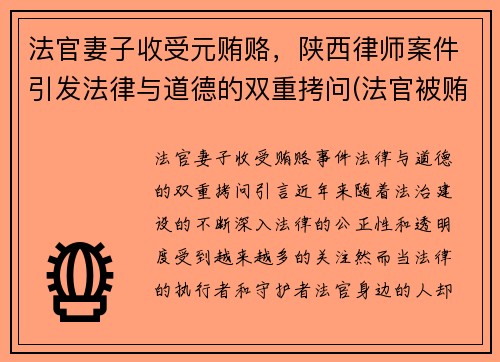 法官妻子收受元贿赂，陕西律师案件引发法律与道德的双重拷问(法官被贿

法官妻子收受贿赂事件法律与道德的双重拷问引言近年来随着法治建设的不断深入法律的公正性和透明度受到越来越多的关注然而当法律的执行者和守护者法官身边的人却